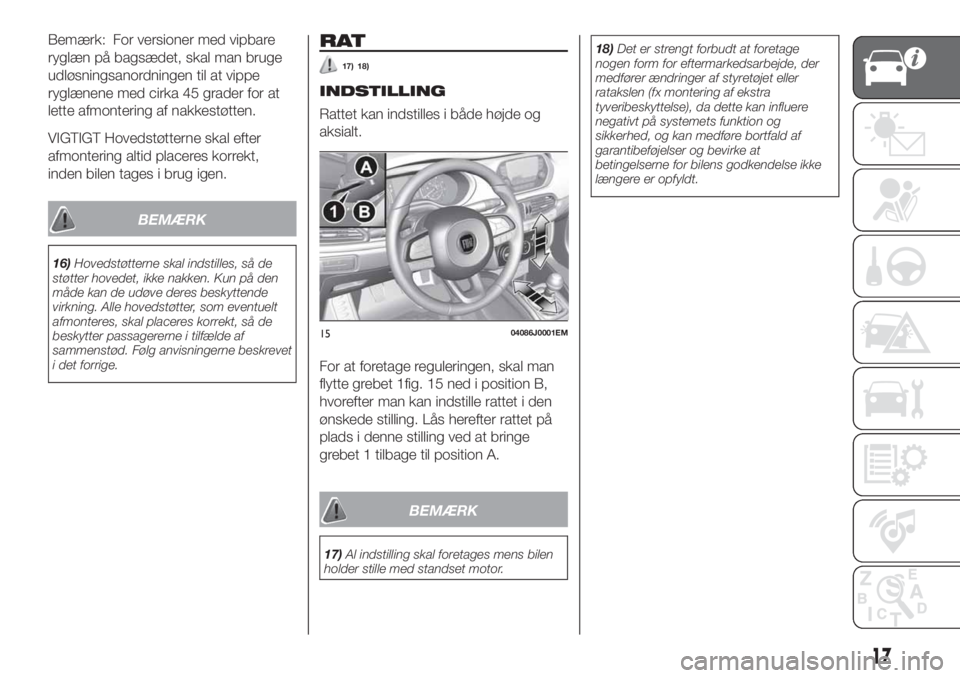 Bemærk: For versioner med vipbare ryglæn på bagsædet, skal man bruge udløsningsanordningen til at vippe ryglænene med cirka 45 grader for at lette afmontering af nakkestøtten.

VIGTIGT Hovedstøtterne skal efter afmontering altid placeres korrekt, inden bilen tages i brug igen.

BEMÆRK

16) Hovedstøtterne skal indstilles, så de støtter hovedet, ikke nakken. Kun på den måde kan de udøve deres beskyttende virkning. Alle hovedstøtter, som eventuelt afmonteres, skal placeres korrekt, så de beskytter passagererne i tilfælde af sammenstød. Følg anvisningerne beskrevet i det forrige.

RAT

17) 18)

INDSTILLING

Rattet kan indstilles i både højde og aksialt.

A
1
B

15 04086J0001EM

For at foretage reguleringen, skal man flytte grebet 1fig. 15 ned i position B, hvorefter man kan indstille rattet i den ønskede stilling. Lås herefter rattet på plads i denne stilling ved at bringe grebet 1 tilbage til position A.

BEMÆRK

17) Al indstilling skal foretages mens bilen holder stille med standset motor.

18) Det er strengt forbudt at foretage nogen form for eftermarkedsarbejde, der medfører ændringer af styretøjet eller ratakslen (fx montering af ekstra tyveribeskyttelse), da dette kan influere negativt på systemets funktion og sikkerhed, og kan medføre bortfald af garantibeføjelser og bevirke at betingelserne for bilens godkendelse ikke længere er opfyldt.

17

carmanualsonline.info